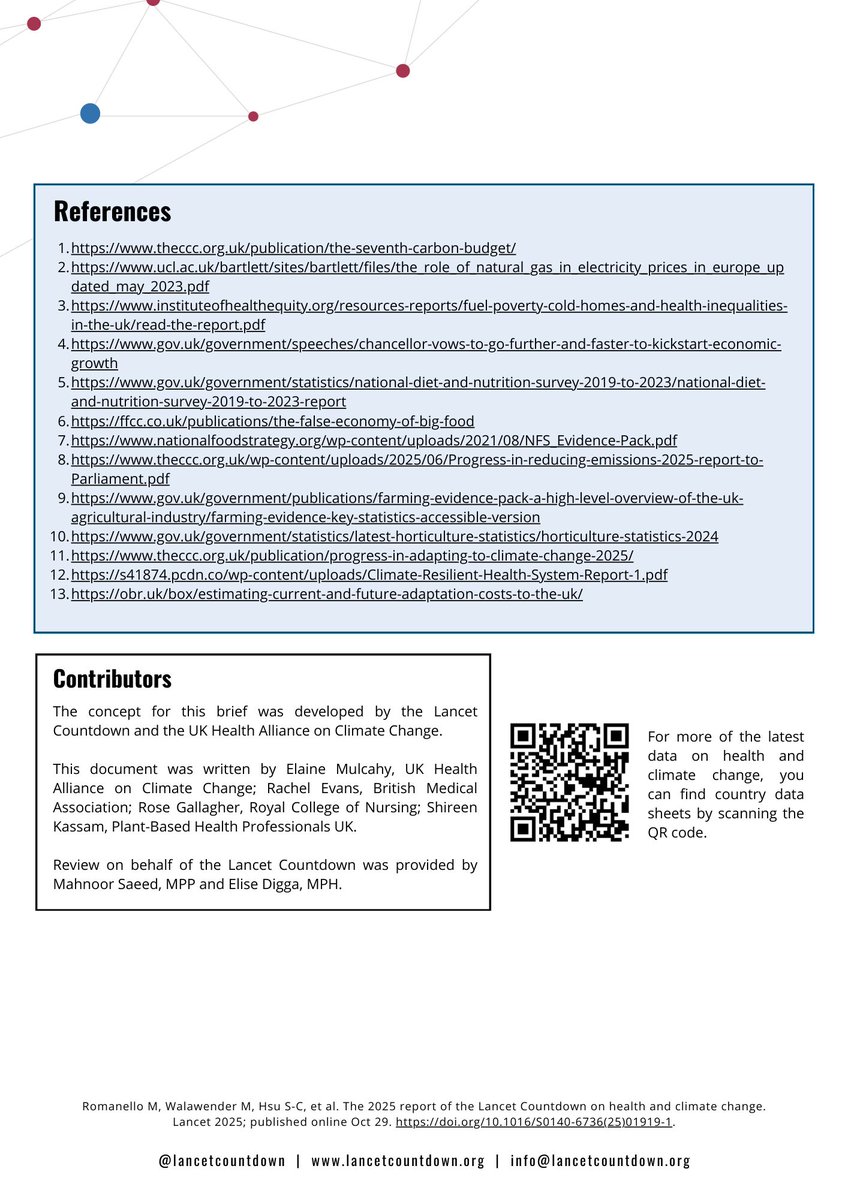 References

1. https://www.theccc.org.uk/publication/the-seventh-carbon-budget/
2. https://www.ucl.ac.uk/bartlett/sites/bartlett/files/the_role_of_natural_gas_in_electricity_prices_in_europe_updated_may_2023.pdf
3. https://www.instituteofhealthequity.org/resources-reports/fuel-poverty-cold-homes-and-health-inequalities-in-the-uk/read-the-report.pdf
4. https://www.gov.uk/government/speeches/chancellor-vows-to-go-further-and-faster-to-kickstart-economic-growth
5. https://www.gov.uk/government/statistics/national-diet-and-nutrition-survey-2019-to-2023/national-diet-and-nutrition-survey-2019-to-2023-report
6. https://ffcc.co.uk/publications/the-false-economy-of-big-food
7. https://www.nationalfoodstrategy.org/wp-content/uploads/2021/08/NFS_Evidence-Pack.pdf
8. https://www.theccc.org.uk/wp-content/uploads/2025/06/Progress-in-reducing-emissions-2025-report-to-Parliament.pdf
9. https://www.gov.uk/government/publications/farming-evidence-pack-a-high-level-overview-of-the-uk-agricultural-industry/farming-evidence-key-statistics-accessible-version
10. https://www.gov.uk/government/statistics/latest-horticulture-statistics/horticulture-statistics-2024
11. https://www.theccc.org.uk/publication/progress-in-adapting-to-climate-change-2025/
12. https://s41874.pcdn.co/wp-content/uploads/Climate-Resilient-Health-System-Report-1.pdf
13. https://obr.uk/box/estimating-current-and-future-adaptation-costs-to-the-uk/

Contributors

The concept for this brief was developed by the Lancet Countdown and the UK Health Alliance on Climate Change.

This document was written by Elaine Mulcahy, UK Health Alliance on Climate Change; Rachel Evans, British Medical Association; Rose Gallagher, Royal College of Nursing; Shireen Kassam, Plant-Based Health Professionals UK.

Review on behalf of the Lancet Countdown was provided by Mahnoor Saeed, MPP and Elise Digga, MPH.

For more of the latest data on health and climate change, you can find country data sheets by scanning the QR code.

Romanello M, Walawender M, Hsu S-C, et al. The 2025 report of the Lancet Countdown on health and climate change. Lancet 2025; published online Oct 29. https://doi.org/10.1016/S0140-6736(25)01919-1.

@lancetcountdown | www.lancetcountdown.org | info@lancetcountdown.org